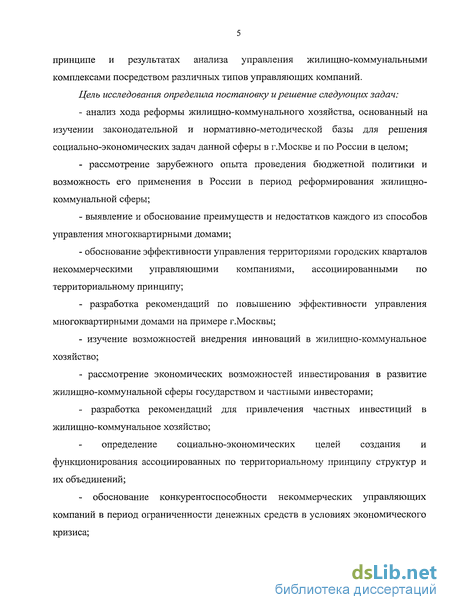 5

принципе и результатах анализа управления жилищно-коммунальными комплексами посредством различных типов управляющих компаний.

Цель исследования определила постановку и решение следующих задач:

- анализ хода реформы жилищно-коммунального хозяйства, основанный на изучении законодательной и нормативно-методической базы для решения социально-экономических задач данной сферы в г.Москве и по России в целом;

- рассмотрение зарубежного опыта проведения бюджетной политики и возможность его применения в России в период реформирования жилищно-коммунальной сферы;

- выявление и обоснование преимуществ и недостатков каждого из способов управления многоквартирными домами;

- обоснование эффективности управления территориями городских кварталов некоммерческими управляющими компаниями, ассоциированными по территориальному принципу;

- разработка рекомендаций по повышению эффективности управления многоквартирными домами на примере г.Москвы;

- изучение возможностей внедрения инноваций в жилищно-коммунальное хозяйство;

- рассмотрение экономических возможностей инвестирования в развитие жилищно-коммунальной сферы государством и частными инвесторами;

- разработка рекомендаций для привлечения частных инвестиций в жилищно-коммунальное хозяйство;

- определение социально-экономических целей создания и функционирования ассоциированных по территориальному принципу структур и их объединений;

- обоснование конкурентоспособности некоммерческих управляющих компаний в период ограниченности денежных средств в условиях экономического кризиса;

dsLib.net
библиотека диссертаций